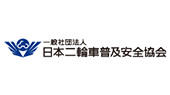 一般社団法人
日本二輪車普及安全協会